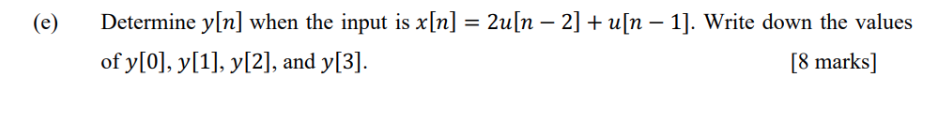 (e) Determine $y[n]$ when the input is $x[n] = 2u[n-2] + u[n-1]$. Write down the values of $y[0]$, $y[1]$, $y[2]$, and $y[3]$.

[8 marks]